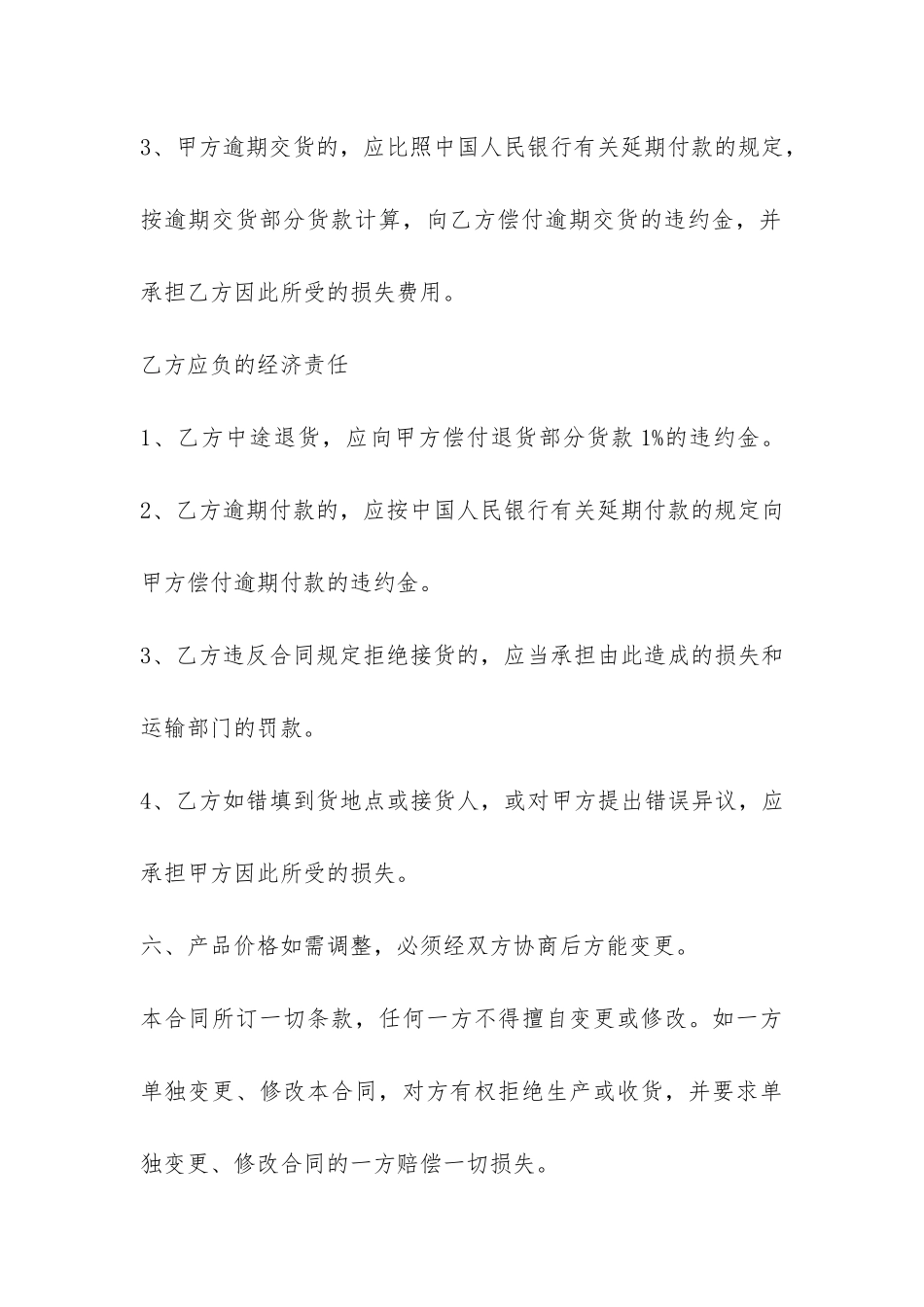 3、甲方逾期交货的，应比照中国人民银行有关延期付款的规定，按逾期交货部分货款计算，向乙方偿付逾期交货的违约金，并承担乙方因此所受的损失费用。

乙方应负的经济责任

1、乙方中途退货，应向甲方偿付退货部分货款 1%的违约金。

2、乙方逾期付款的，应按中国人民银行有关延期付款的规定向甲方偿付逾期付款的违约金。

3、乙方违反合同规定拒绝接货的，应当承担由此造成的损失和运输部门的罚款。

4、乙方如错填到货地点或接货人，或对甲方提出错误异议，应承担甲方因此所受的损失。

六、产品价格如需调整，必须经双方协商后方能变更。

本合同所订一切条款，任何一方不得擅自变更或修改。如一方单独变更、修改本合同，对方有权拒绝生产或收货，并要求单独变更、修改合同的一方赔偿一切损失。